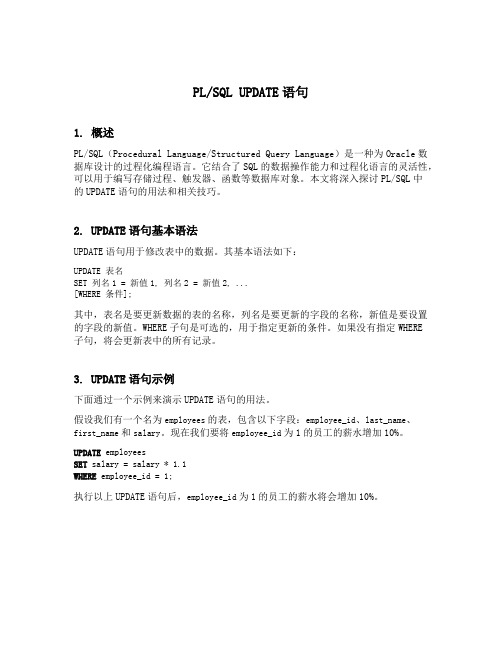 PL/SQL UPDATE 语句

1. 概述

PL/SQL（Procedural Language/Structured Query Language）是一种为 Oracle 数据库设计的过程化编程语言。它结合了 SQL 的数据操作能力和过程化语言的灵活性，可以用于编写存储过程、触发器、函数等数据库对象。本文将深入探讨 PL/SQL 中的 UPDATE 语句的用法和相关技巧。

2. UPDATE 语句基本语法

UPDATE 语句用于修改表中的数据。其基本语法如下：

UPDATE 表名
SET 列名 1 = 新值 1, 列名 2 = 新值 2, ...
[WHERE 条件];

其中，表名是要更新数据的表的名称，列名是要更新的字段的名称，新值是要设置的字段的新值。WHERE 子句是可选的，用于指定更新的条件。如果没有指定 WHERE 子句，将会更新表中的所有记录。

3. UPDATE 语句示例

下面通过一个示例来演示 UPDATE 语句的用法。

假设我们有一个名为 employees 的表，包含以下字段：employee_id、last_name、first_name 和 salary。现在我们要将 employee_id 为 1 的员工的薪水增加 10%。

UPDATE employees
SET salary = salary * 1.1
WHERE employee_id = 1;

执行以上 UPDATE 语句后，employee_id 为 1 的员工的薪水将会增加 10%。